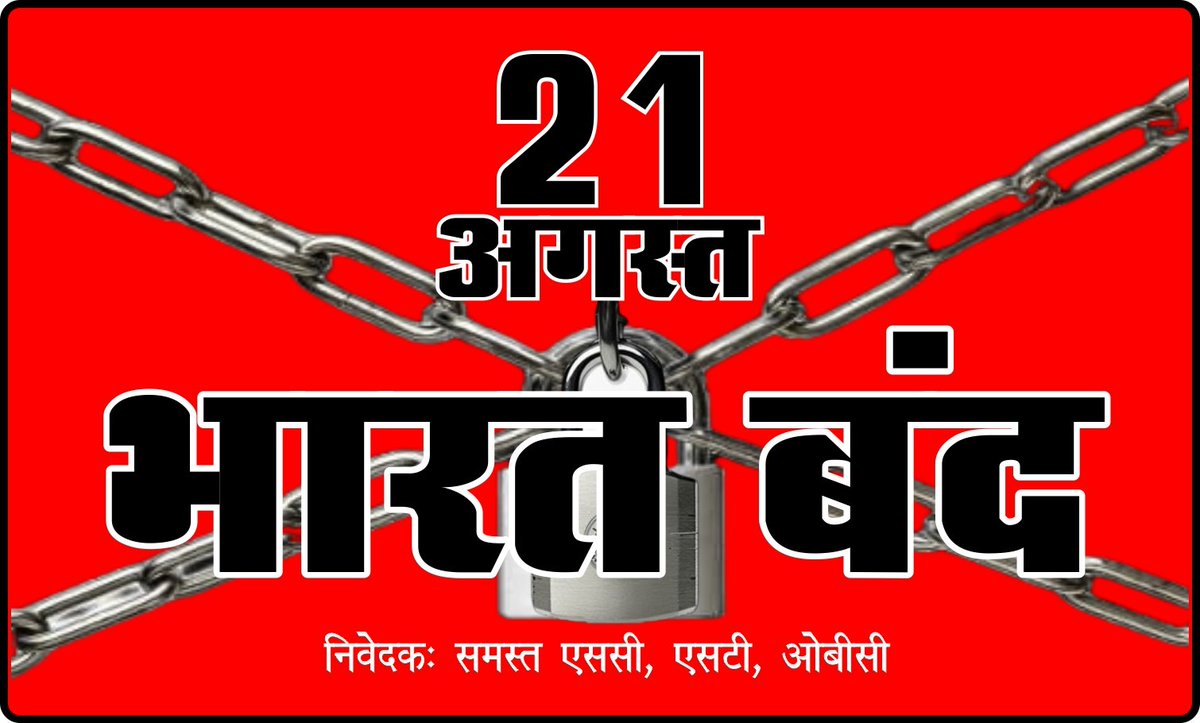 21
अगस्त
भारत बंद

निवेदकः समस्त एससी, एसटी, ओबीसी